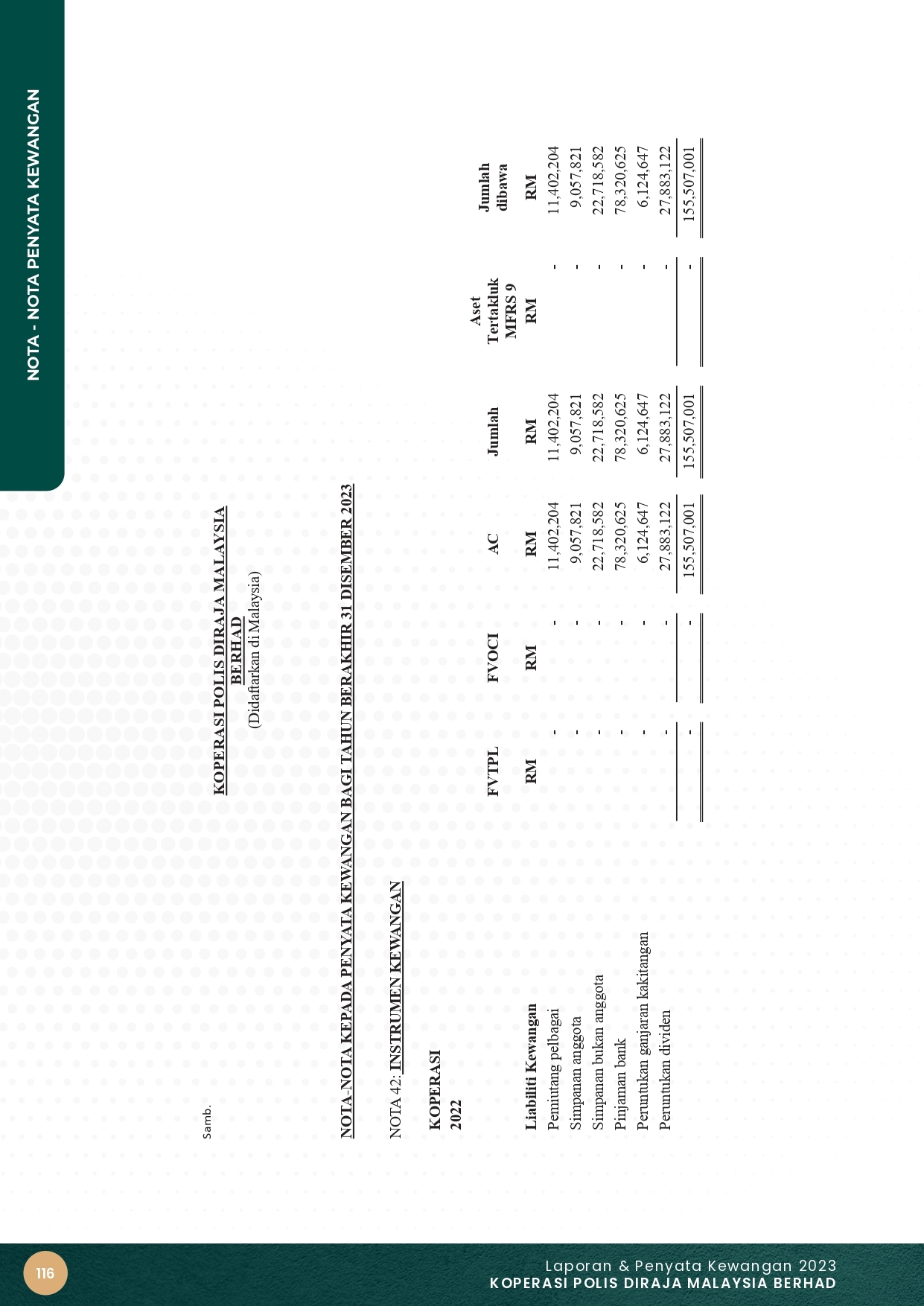 NOTA - NOTA PENYATA KEWANGAN

Samb.

KOPERASI POLIS DIRAJA MALAYSIA BERHAD
(Didaftarkan di Malaysia)

NOTA-NOTA KEPADA PENYATA KEWANGAN BAGI TAHUN BERAKHIR 31 DISEMBER 2023

NOTA 42: INSTRUMEN KEWANGAN

KOPERASI
2022

| | FVTPL RM | FVOCI RM | AC RM | Jumlah RM | Aset Tertakluk MFRS 9 RM | Jumlah dibawa RM |
|---|---|---|---|---|---|---|
| Liabiliti Kewangan | | | | | | |
| Pemiutang pelbagai | - | - | 11,402,204 | 11,402,204 | - | 11,402,204 |
| Simpanan anggota | - | - | 9,057,821 | 9,057,821 | - | 9,057,821 |
| Simpanan bukan anggota | - | - | 22,718,582 | 22,718,582 | - | 22,718,582 |
| Pinjaman bank | - | - | 78,320,625 | 78,320,625 | - | 78,320,625 |
| Peruntukan ganjaran kakitangan | - | - | 6,124,647 | 6,124,647 | - | 6,124,647 |
| Peruntukan dividen | - | - | 27,883,122 | 27,883,122 | - | 27,883,122 |
| | - | - | 155,507,001 | 155,507,001 | - | 155,507,001 |

116

Laporan & Penyata Kewangan 2023
KOPERASI POLIS DIRAJA MALAYSIA BERHAD